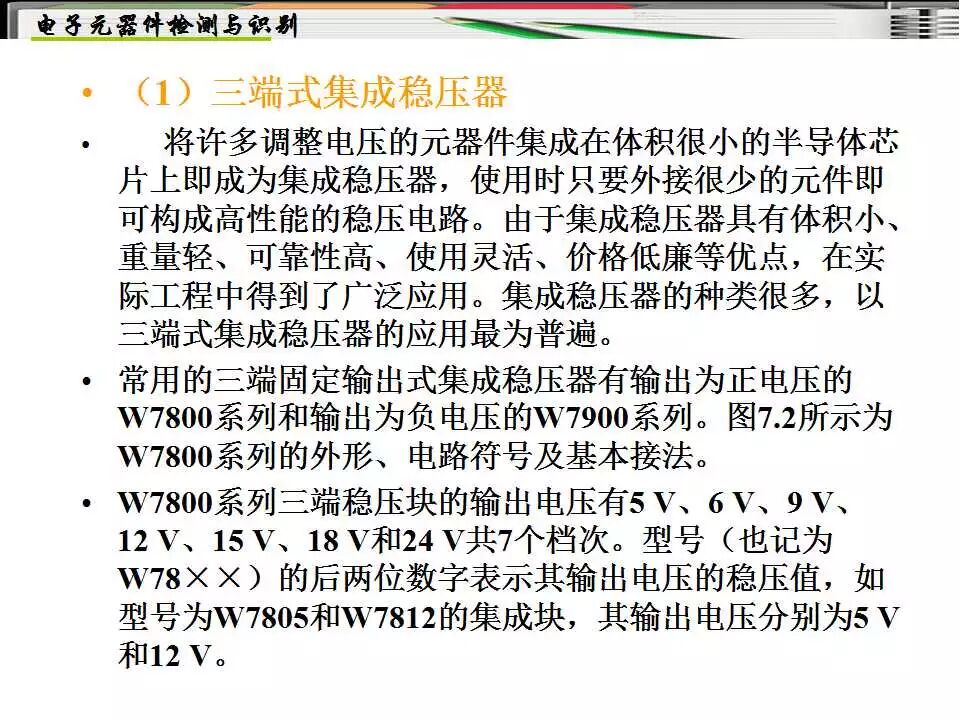 电子元器件检测与识别

• （1）三端式集成稳压器

• 将许多调整电压的元器件集成在体积很小的半导体芯片上即成为集成稳压器，使用时只要外接很少的元件即可构成高性能的稳压电路。由于集成稳压器具有体积小、重量轻、可靠性高、使用灵活、价格低廉等优点，在实际工程中得到了广泛应用。集成稳压器的种类很多，以三端式集成稳压器的应用最为普遍。

• 常用的三端固定输出式集成稳压器有输出为正电压的W7800系列和输出为负电压的W7900系列。图7.2所示为W7800系列的外形、电路符号及基本接法。

• W7800系列三端稳压块的输出电压有5 V、6 V、9 V、12 V、15 V、18 V和24 V共7个档次。型号（也记为W78××）的后两位数字表示其输出电压的稳压值，如型号为W7805和W7812的集成块，其输出电压分别为5 V和12 V。